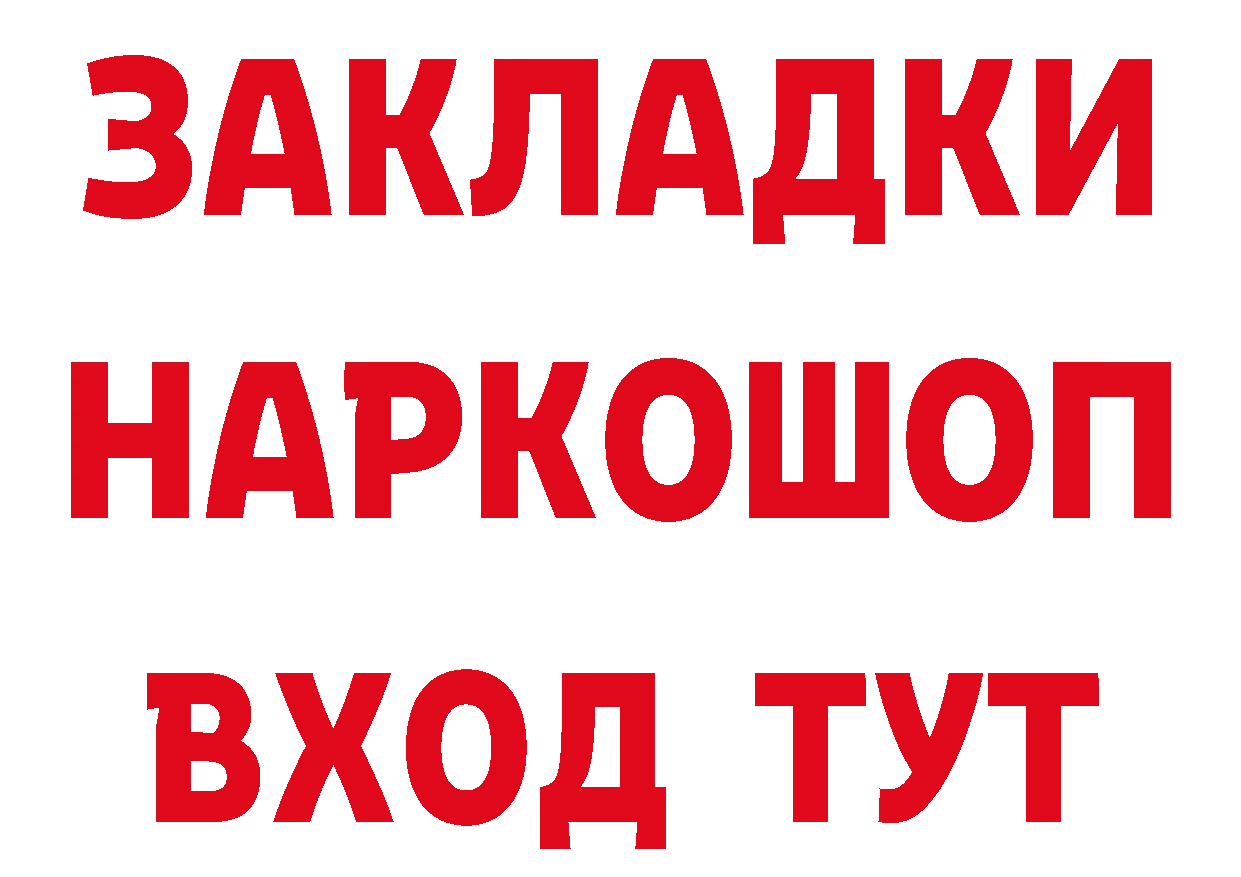 ЗАКЛАДКИ НАРКОШОП ВХОД ТУТ